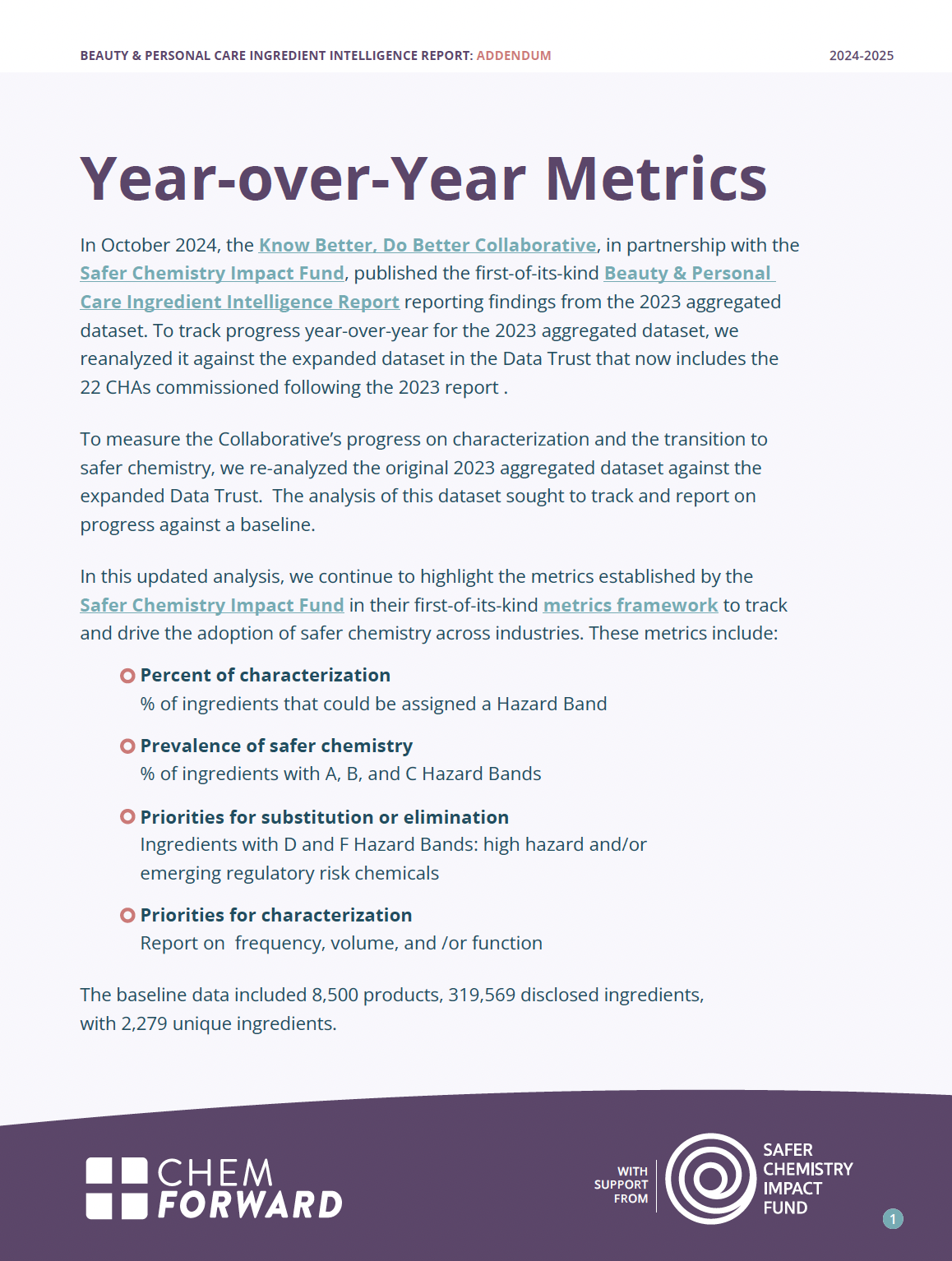 BEAUTY & PERSONAL CARE INGREDIENT INTELLIGENCE REPORT: ADDENDUM

2024-2025

Year-over-Year Metrics

In October 2024, the Know Better, Do Better Collaborative, in partnership with the Safer Chemistry Impact Fund, published the first-of-its-kind Beauty & Personal Care Ingredient Intelligence Report reporting findings from the 2023 aggregated dataset. To track progress year-over-year for the 2023 aggregated dataset, we reanalyzed it against the expanded dataset in the Data Trust that now includes the 22 CHAs commissioned following the 2023 report .

To measure the Collaborative's progress on characterization and the transition to safer chemistry, we re-analyzed the original 2023 aggregated dataset against the expanded Data Trust. The analysis of this dataset sought to track and report on progress against a baseline.

In this updated analysis, we continue to highlight the metrics established by the Safer Chemistry Impact Fund in their first-of-its-kind metrics framework to track and drive the adoption of safer chemistry across industries. These metrics include:

Percent of characterization
% of ingredients that could be assigned a Hazard Band

Prevalence of safer chemistry
% of ingredients with A, B, and C Hazard Bands

Priorities for substitution or elimination
Ingredients with D and F Hazard Bands: high hazard and/or emerging regulatory risk chemicals

Priorities for characterization
Report on frequency, volume, and /or function

The baseline data included 8,500 products, 319,569 disclosed ingredients, with 2,279 unique ingredients.

CHEM FORWARD

WITH SUPPORT FROM

SAFER CHEMISTRY IMPACT FUND

1